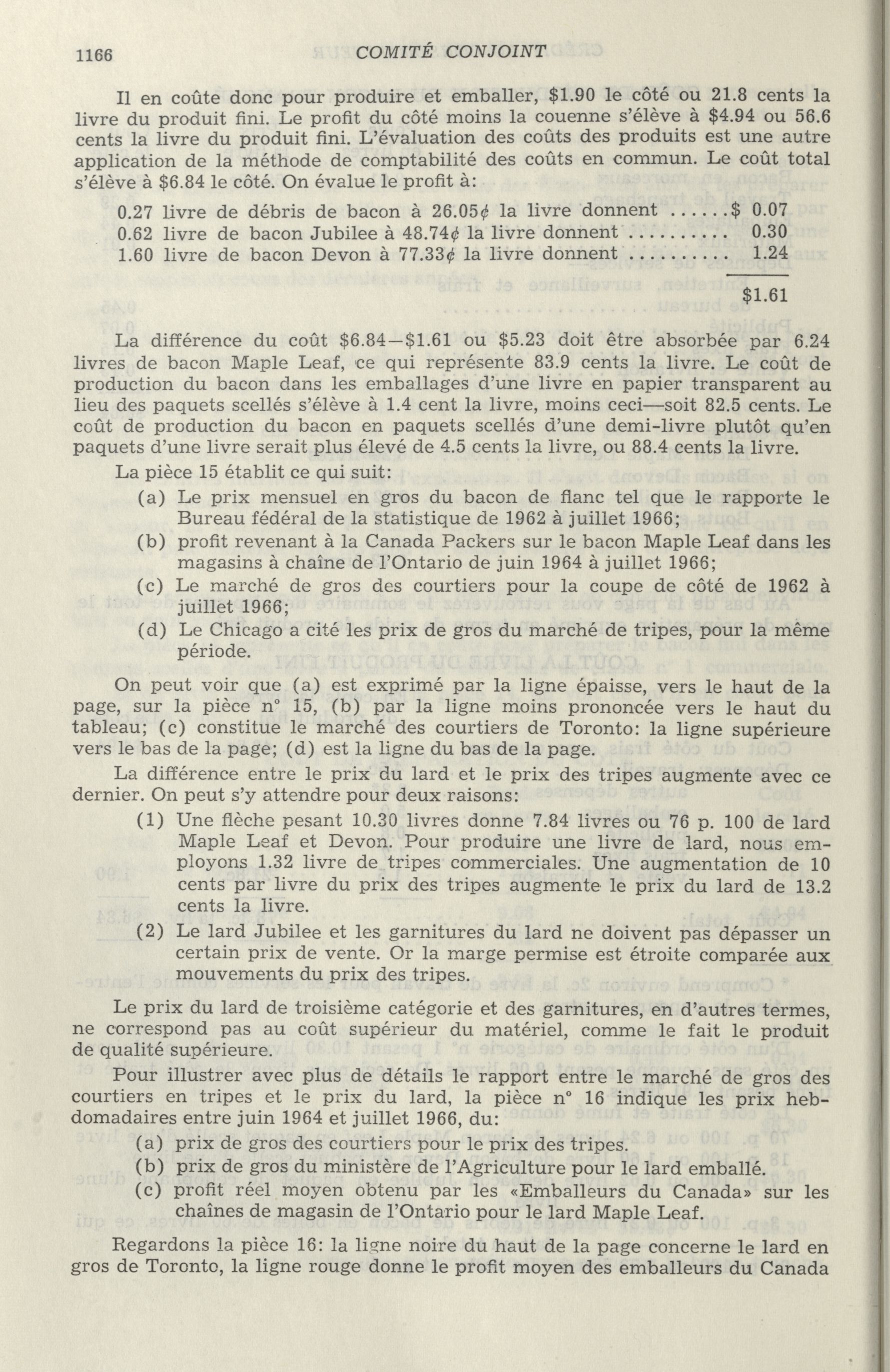 1166 COMITÉ CONJOINT

Il en coûte donc pour produire et emballer, \$1.90 le côté ou 21.8 cents la livre du produit fini. Le profit du côté moins la couenne s'élève à \$4.94 ou 56.6 cents la livre du produit fini. L'évaluation des coûts des produits est une autre application de la méthode de comptabilité des coûts en commun. Le coût total s'élève à \$6.84 le côté. On évalue le profit à:

0.27 livre de débris de bacon à 26.05¢ la livre donnent ......\$ 0.07
0.62 livre de bacon Jubilee à 48.74¢ la livre donnent .......... 0.30
1.60 livre de bacon Devon à 77.33¢ la livre donnent .......... 1.24

\$1.61

La différence du coût \$6.84—\$1.61 ou \$5.23 doit être absorbée par 6.24 livres de bacon Maple Leaf, ce qui représente 83.9 cents la livre. Le coût de production du bacon dans les emballages d'une livre en papier transparent au lieu des paquets scellés s'élève à 1.4 cent la livre, moins ceci—soit 82.5 cents. Le coût de production du bacon en paquets scellés d'une demi-livre plutôt qu'en paquets d'une livre serait plus élevé de 4.5 cents la livre, ou 88.4 cents la livre.

La pièce 15 établit ce qui suit:

(a) Le prix mensuel en gros du bacon de flanc tel que le rapporte le Bureau fédéral de la statistique de 1962 à juillet 1966;

(b) profit revenant à la Canada Packers sur le bacon Maple Leaf dans les magasins à chaîne de l'Ontario de juin 1964 à juillet 1966;

(c) Le marché de gros des courtiers pour la coupe de côté de 1962 à juillet 1966;

(d) Le Chicago a cité les prix de gros du marché de tripes, pour la même période.

On peut voir que (a) est exprimé par la ligne épaisse, vers le haut de la page, sur la pièce n° 15, (b) par la ligne moins prononcée vers le haut du tableau; (c) constitue le marché des courtiers de Toronto: la ligne supérieure vers le bas de la page; (d) est la ligne du bas de la page.

La différence entre le prix du lard et le prix des tripes augmente avec ce dernier. On peut s'y attendre pour deux raisons:

(1) Une flèche pesant 10.30 livres donne 7.84 livres ou 76 p. 100 de lard Maple Leaf et Devon. Pour produire une livre de lard, nous employons 1.32 livre de tripes commerciales. Une augmentation de 10 cents par livre du prix des tripes augmente le prix du lard de 13.2 cents la livre.

(2) Le lard Jubilee et les garnitures du lard ne doivent pas dépasser un certain prix de vente. Or la marge permise est étroite comparée aux mouvements du prix des tripes.

Le prix du lard de troisième catégorie et des garnitures, en d'autres termes, ne correspond pas au coût supérieur du matériel, comme le fait le produit de qualité supérieure.

Pour illustrer avec plus de détails le rapport entre le marché de gros des courtiers en tripes et le prix du lard, la pièce n° 16 indique les prix hebdomadaires entre juin 1964 et juillet 1966, du:

(a) prix de gros des courtiers pour le prix des tripes.

(b) prix de gros du ministère de l'Agriculture pour le lard emballé.

(c) profit réel moyen obtenu par les «Emballeurs du Canada» sur les chaînes de magasin de l'Ontario pour le lard Maple Leaf.

Regardons la pièce 16: la ligne noire du haut de la page concerne le lard en gros de Toronto, la ligne rouge donne le profit moyen des emballeurs du Canada